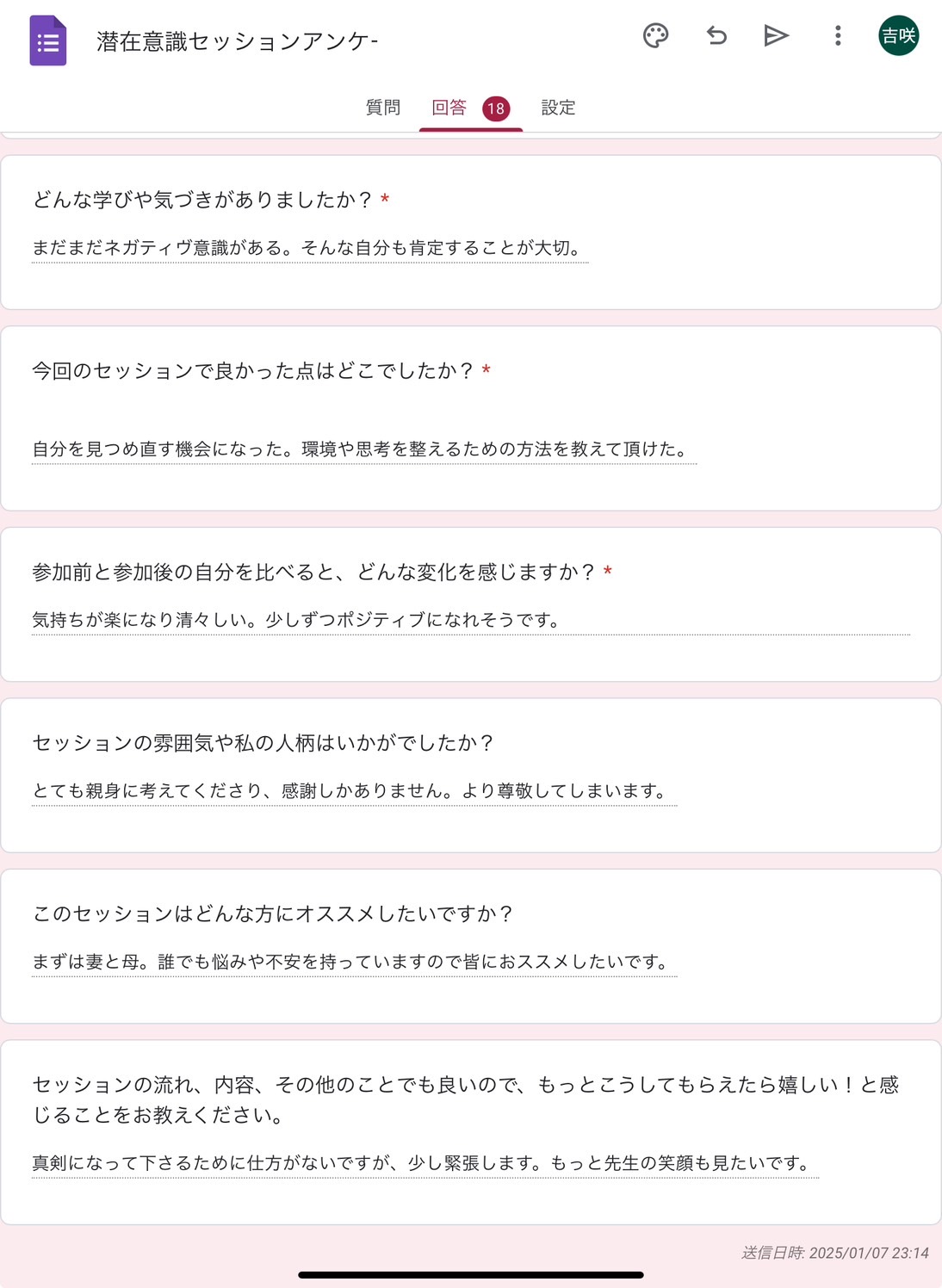 潜在意識セッションアンケ-

吉咲

質問　回答 18　設定

どんな学びや気づきがありましたか？ *

まだまだネガティヴ意識がある。そんな自分も肯定することが大切。

今回のセッションで良かった点はどこでしたか？ *

自分を見つめ直す機会になった。環境や思考を整えるための方法を教えて頂けた。

参加前と参加後の自分を比べると、どんな変化を感じますか？ *

気持ちが楽になり清々しい。少しずつポジティブになれそうです。

セッションの雰囲気や私の人柄はいかがでしたか？

とても親身に考えてくださり、感謝しかありません。より尊敬してしまいます。

このセッションはどんな方にオススメしたいですか？

まずは妻と母。誰でも悩みや不安を持っていますので皆におススメしたいです。

セッションの流れ、内容、その他のことでも良いので、もっとこうしてもらえたら嬉しい！と感じることをお教えください。

真剣になって下さるために仕方がないですが、少し緊張します。もっと先生の笑顔も見たいです。

送信日時: 2025/01/07 23:14